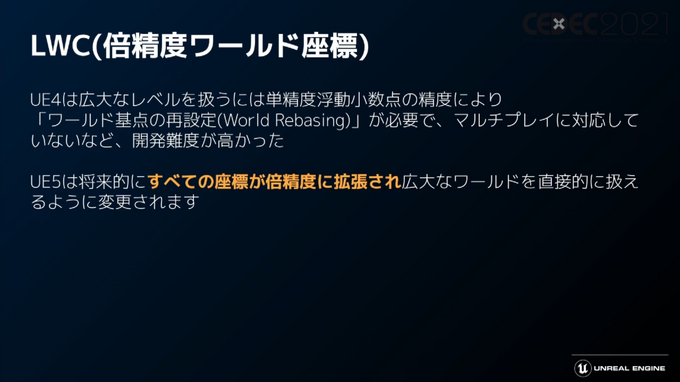 CEDEC2021

LWC(倍精度ワールド座標)

UE4は広大なレベルを扱うには単精度浮動小数点の精度により「ワールド基点の再設定(World Rebasing)」が必要で、マルチプレイに対応していないなど、開発難度が高かった

UE5は将来的にすべての座標が倍精度に拡張され広大なワールドを直接的に扱えるように変更されます

UNREAL ENGINE